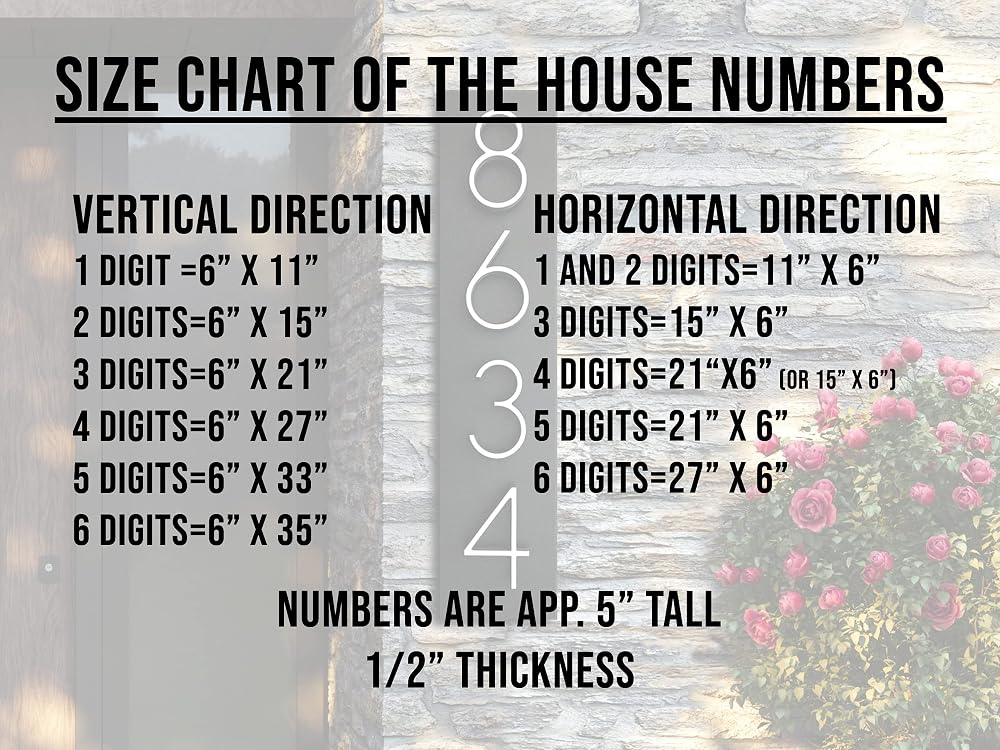 SIZE CHART OF THE HOUSE NUMBERS

VERTICAL DIRECTION
1 DIGIT =6" X 11"
2 DIGITS=6" X 15"
3 DIGITS=6" X 21"
4 DIGITS=6" X 27"
5 DIGITS=6" X 33"
6 DIGITS=6" X 35"

8
6
3
4

HORIZONTAL DIRECTION
1 AND 2 DIGITS=11" X 6"
3 DIGITS=15" X 6"
4 DIGITS=21"X6" (OR 15" X 6")
5 DIGITS=21" X 6"
6 DIGITS=27" X 6"

NUMBERS ARE APP. 5" TALL
1/2" THICKNESS